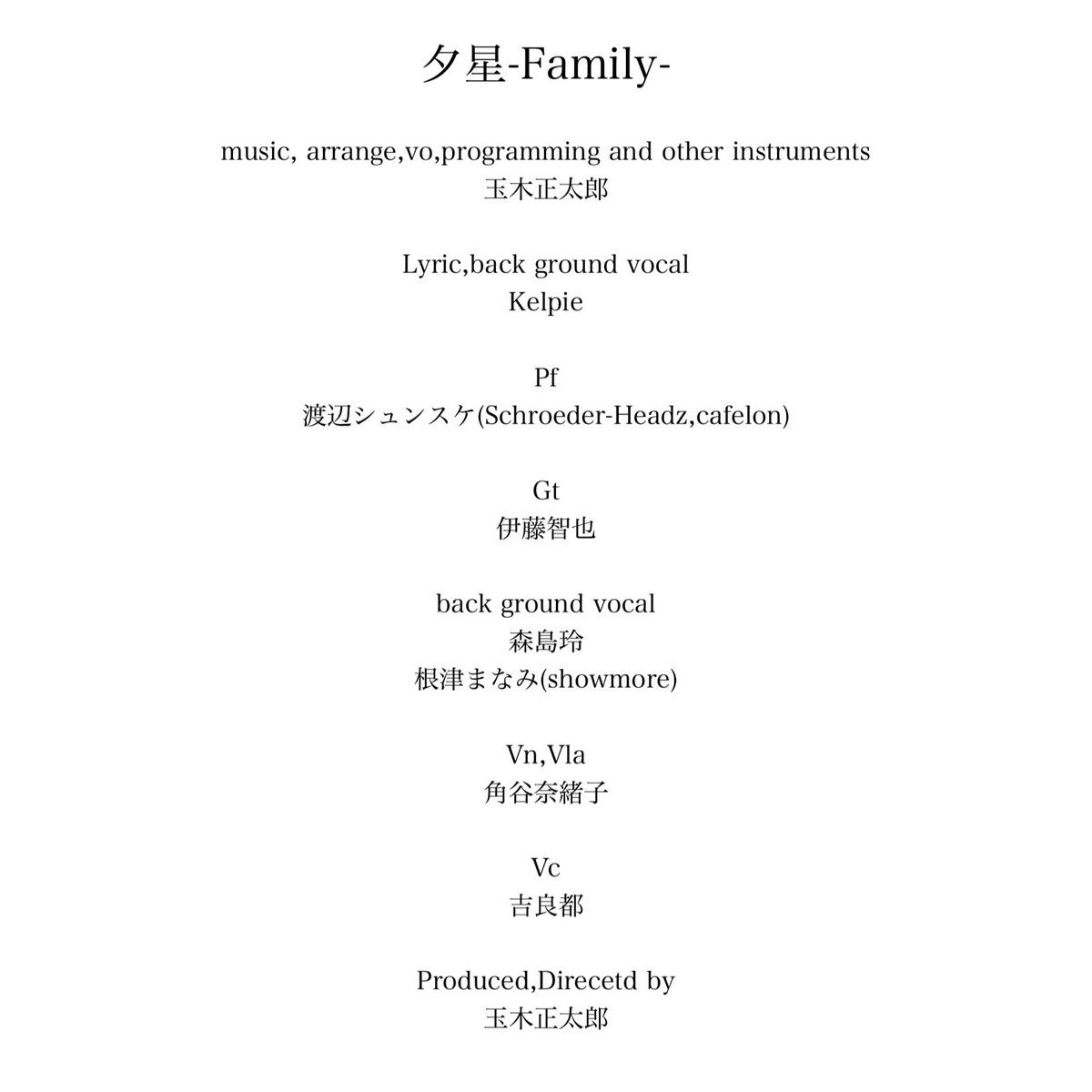 夕星-Family-

music, arrange,vo,programming and other instruments
玉木正太郎

Lyric,back ground vocal
Kelpie

Pf
渡辺シュンスケ(Schroeder-Headz,cafelon)

Gt
伊藤智也

back ground vocal
森島玲
根津まなみ(showmore)

Vn,Vla
角谷奈緒子

Vc
吉良都

Produced,Direcetd by
玉木正太郎